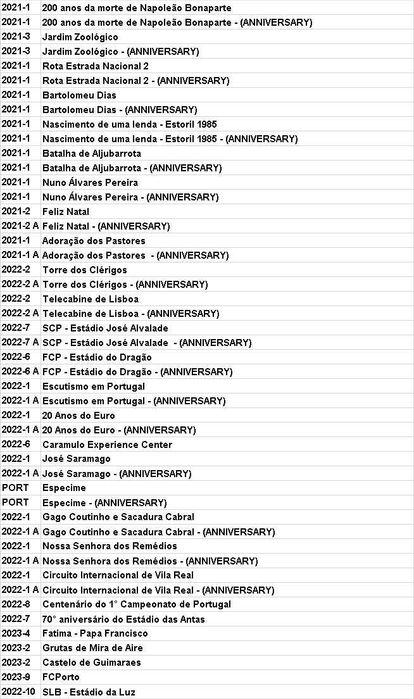 | | |
|---|---|
| 2021-1 | 200 anos da morte de Napoleão Bonaparte |
| 2021-1 | 200 anos da morte de Napoleão Bonaparte - (ANNIVERSARY) |
| 2021-3 | Jardim Zoológico |
| 2021-3 | Jardim Zoológico - (ANNIVERSARY) |
| 2021-1 | Rota Estrada Nacional 2 |
| 2021-1 | Rota Estrada Nacional 2 - (ANNIVERSARY) |
| 2021-1 | Bartolomeu Dias |
| 2021-1 | Bartolomeu Dias - (ANNIVERSARY) |
| 2021-1 | Nascimento de uma lenda - Estoril 1985 |
| 2021-1 | Nascimento de uma lenda - Estoril 1985 - (ANNIVERSARY) |
| 2021-1 | Batalha de Aljubarrota |
| 2021-1 | Batalha de Aljubarrota - (ANNIVERSARY) |
| 2021-1 | Nuno Álvares Pereira |
| 2021-1 | Nuno Álvares Pereira - (ANNIVERSARY) |
| 2021-2 | Feliz Natal |
| 2021-2 A | Feliz Natal - (ANNIVERSARY) |
| 2021-1 | Adoração dos Pastores |
| 2021-1 A | Adoração dos Pastores - (ANNIVERSARY) |
| 2022-2 | Torre dos Clérigos |
| 2022-2 A | Torre dos Clérigos - (ANNIVERSARY) |
| 2022-2 | Telecabine de Lisboa |
| 2022-2 A | Telecabine de Lisboa - (ANNIVERSARY) |
| 2022-7 | SCP - Estádio José Alvalade |
| 2022-7 A | SCP - Estádio José Alvalade - (ANNIVERSARY) |
| 2022-6 | FCP - Estádio do Dragão |
| 2022-6 A | FCP - Estádio do Dragão - (ANNIVERSARY) |
| 2022-1 | Escutismo em Portugal |
| 2022-1 A | Escutismo em Portugal - (ANNIVERSARY) |
| 2022-1 | 20 Anos do Euro |
| 2022-1 A | 20 Anos do Euro - (ANNIVERSARY) |
| 2022-6 | Caramulo Experience Center |
| 2022-1 | José Saramago |
| 2022-1 A | José Saramago - (ANNIVERSARY) |
| PORT | Especime |
| PORT | Especime - (ANNIVERSARY) |
| 2022-1 | Gago Coutinho e Sacadura Cabral |
| 2022-1 A | Gago Coutinho e Sacadura Cabral - (ANNIVERSARY) |
| 2022-1 | Nossa Senhora dos Remédios |
| 2022-1 A | Nossa Senhora dos Remédios - (ANNIVERSARY) |
| 2022-1 | Circuito Internacional de Vila Real |
| 2022-1 A | Circuito Internacional de Vila Real - (ANNIVERSARY) |
| 2022-8 | Centenário do 1° Campeonato de Portugal |
| 2022-7 | 70° aniversário do Estádio das Antas |
| 2023-4 | Fatima - Papa Francisco |
| 2023-2 | Grutas de Mira de Aire |
| 2023-2 | Castelo de Guimaraes |
| 2023-9 | FCPorto |
| 2022-10 | SLB - Estádio da Luz |